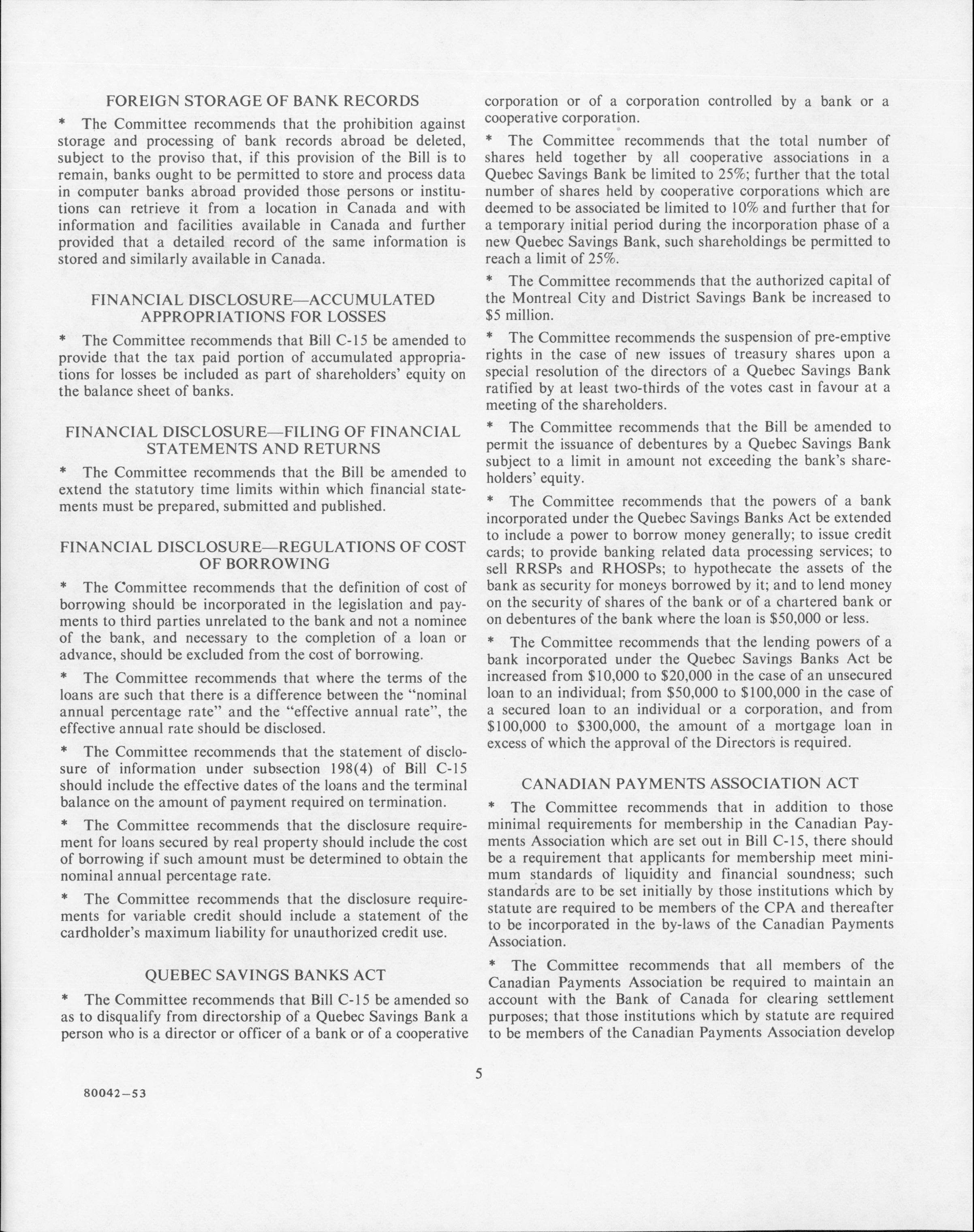 FOREIGN STORAGE OF BANK RECORDS

* The Committee recommends that the prohibition against storage and processing of bank records abroad be deleted, subject to the proviso that, if this provision of the Bill is to remain, banks ought to be permitted to store and process data in computer banks abroad provided those persons or institutions can retrieve it from a location in Canada and with information and facilities available in Canada and further provided that a detailed record of the same information is stored and similarly available in Canada.

FINANCIAL DISCLOSURE—ACCUMULATED APPROPRIATIONS FOR LOSSES

* The Committee recommends that Bill C-15 be amended to provide that the tax paid portion of accumulated appropriations for losses be included as part of shareholders' equity on the balance sheet of banks.

FINANCIAL DISCLOSURE—FILING OF FINANCIAL STATEMENTS AND RETURNS

* The Committee recommends that the Bill be amended to extend the statutory time limits within which financial statements must be prepared, submitted and published.

FINANCIAL DISCLOSURE—REGULATIONS OF COST OF BORROWING

* The Committee recommends that the definition of cost of borrowing should be incorporated in the legislation and payments to third parties unrelated to the bank and not a nominee of the bank, and necessary to the completion of a loan or advance, should be excluded from the cost of borrowing.

* The Committee recommends that where the terms of the loans are such that there is a difference between the "nominal annual percentage rate" and the "effective annual rate", the effective annual rate should be disclosed.

* The Committee recommends that the statement of disclosure of information under subsection 198(4) of Bill C-15 should include the effective dates of the loans and the terminal balance on the amount of payment required on termination.

* The Committee recommends that the disclosure requirement for loans secured by real property should include the cost of borrowing if such amount must be determined to obtain the nominal annual percentage rate.

* The Committee recommends that the disclosure requirements for variable credit should include a statement of the cardholder's maximum liability for unauthorized credit use.

QUEBEC SAVINGS BANKS ACT

* The Committee recommends that Bill C-15 be amended so as to disqualify from directorship of a Quebec Savings Bank a person who is a director or officer of a bank or of a cooperative corporation or of a corporation controlled by a bank or a cooperative corporation.

* The Committee recommends that the total number of shares held together by all cooperative associations in a Quebec Savings Bank be limited to 25%; further that the total number of shares held by cooperative corporations which are deemed to be associated be limited to 10% and further that for a temporary initial period during the incorporation phase of a new Quebec Savings Bank, such shareholdings be permitted to reach a limit of 25%.

* The Committee recommends that the authorized capital of the Montreal City and District Savings Bank be increased to $5 million.

* The Committee recommends the suspension of pre-emptive rights in the case of new issues of treasury shares upon a special resolution of the directors of a Quebec Savings Bank ratified by at least two-thirds of the votes cast in favour at a meeting of the shareholders.

* The Committee recommends that the Bill be amended to permit the issuance of debentures by a Quebec Savings Bank subject to a limit in amount not exceeding the bank's shareholders' equity.

* The Committee recommends that the powers of a bank incorporated under the Quebec Savings Banks Act be extended to include a power to borrow money generally; to issue credit cards; to provide banking related data processing services; to sell RRSPs and RHOSPs; to hypothecate the assets of the bank as security for moneys borrowed by it; and to lend money on the security of shares of the bank or of a chartered bank or on debentures of the bank where the loan is $50,000 or less.

* The Committee recommends that the lending powers of a bank incorporated under the Quebec Savings Banks Act be increased from $10,000 to $20,000 in the case of an unsecured loan to an individual; from $50,000 to $100,000 in the case of a secured loan to an individual or a corporation, and from $100,000 to $300,000, the amount of a mortgage loan in excess of which the approval of the Directors is required.

CANADIAN PAYMENTS ASSOCIATION ACT

* The Committee recommends that in addition to those minimal requirements for membership in the Canadian Payments Association which are set out in Bill C-15, there should be a requirement that applicants for membership meet minimum standards of liquidity and financial soundness; such standards are to be set initially by those institutions which by statute are required to be members of the CPA and thereafter to be incorporated in the by-laws of the Canadian Payments Association.

* The Committee recommends that all members of the Canadian Payments Association be required to maintain an account with the Bank of Canada for clearing settlement purposes; that those institutions which by statute are required to be members of the Canadian Payments Association develop

5

80042—53